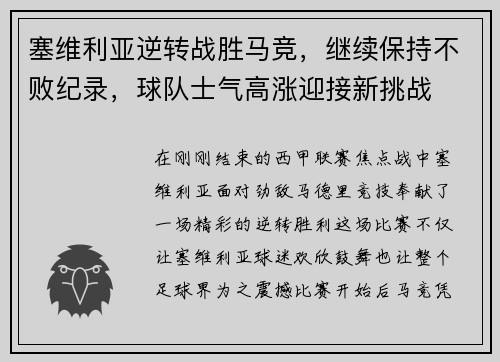 塞维利亚逆转战胜马竞，继续保持不败纪录，球队士气高涨迎接新挑战

在刚刚结束的西甲联赛焦点战中塞维利亚面对劲敌马德里竞技奉献了一场精彩的逆转胜利这场比赛不仅让塞维利亚球迷欢欣鼓舞也让整个足球界为之震撼比赛开始后马竞凭